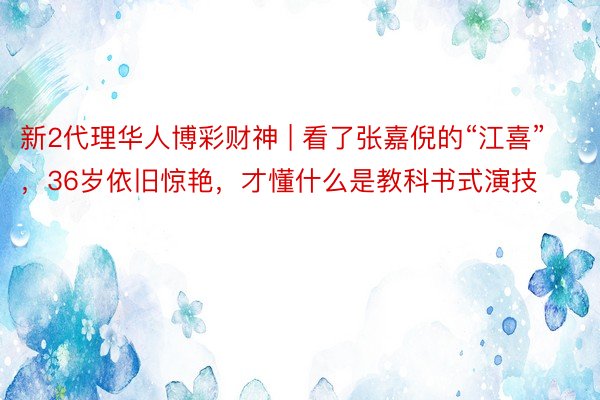 新2代理华人博彩财神 | 看了张嘉倪的“江喜”，36岁依旧惊艳，才懂什么是教科书式演技